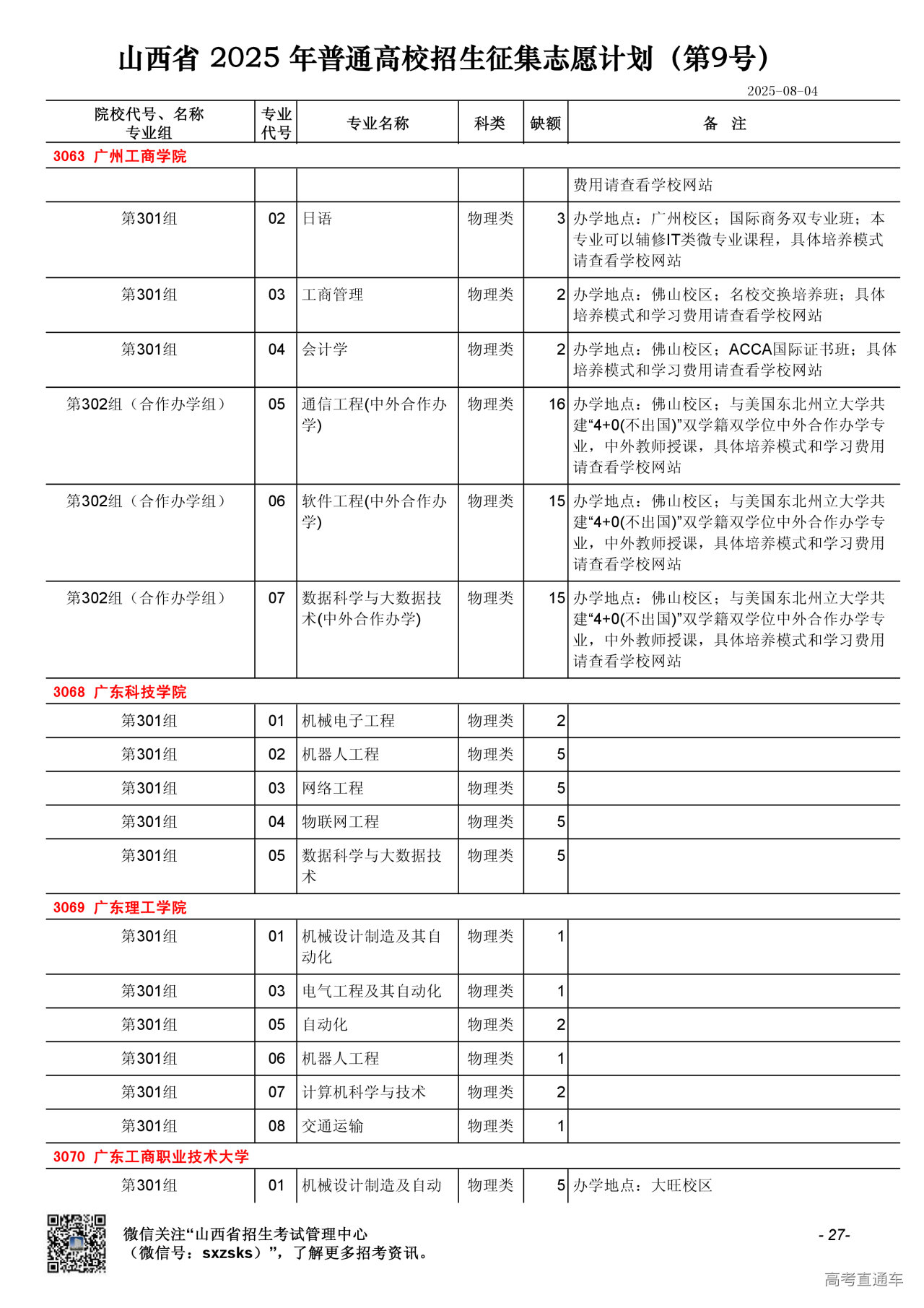 山西省 2025 年普通高校招生征集志愿计划（第9号）

2025-08-04

| 院校代号、名称 专业组 | 专业代号 | 专业名称 | 科类 | 缺额 | 备 注 |
|---|---|---|---|---|---|
| 3063 广州工商学院 | | | | | |
| | | | | | 费用请查看学校网站 |
| 第301组 | 02 | 日语 | 物理类 | 3 | 办学地点：广州校区；国际商务双专业班；本专业可以辅修IT类微专业课程，具体培养模式请查看学校网站 |
| 第301组 | 03 | 工商管理 | 物理类 | 2 | 办学地点：佛山校区；名校交换培养班；具体培养模式和学习费用请查看学校网站 |
| 第301组 | 04 | 会计学 | 物理类 | 2 | 办学地点：佛山校区；ACCA国际证书班；具体培养模式和学习费用请查看学校网站 |
| 第302组（合作办学组） | 05 | 通信工程(中外合作办学) | 物理类 | 16 | 办学地点：佛山校区；与美国东北州立大学共建“4+0(不出国)”双学籍双学位中外合作办学专业，中外教师授课，具体培养模式和学习费用请查看学校网站 |
| 第302组（合作办学组） | 06 | 软件工程(中外合作办学) | 物理类 | 15 | 办学地点：佛山校区；与美国东北州立大学共建“4+0(不出国)”双学籍双学位中外合作办学专业，中外教师授课，具体培养模式和学习费用请查看学校网站 |
| 第302组（合作办学组） | 07 | 数据科学与大数据技术(中外合作办学) | 物理类 | 15 | 办学地点：佛山校区；与美国东北州立大学共建“4+0(不出国)”双学籍双学位中外合作办学专业，中外教师授课，具体培养模式和学习费用请查看学校网站 |
| 3068 广东科技学院 | | | | | |
| 第301组 | 01 | 机械电子工程 | 物理类 | 2 | |
| 第301组 | 02 | 机器人工程 | 物理类 | 5 | |
| 第301组 | 03 | 网络工程 | 物理类 | 5 | |
| 第301组 | 04 | 物联网工程 | 物理类 | 5 | |
| 第301组 | 05 | 数据科学与大数据技术 | 物理类 | 5 | |
| 3069 广东理工学院 | | | | | |
| 第301组 | 01 | 机械设计制造及其自动化 | 物理类 | 1 | |
| 第301组 | 03 | 电气工程及其自动化 | 物理类 | 1 | |
| 第301组 | 05 | 自动化 | 物理类 | 2 | |
| 第301组 | 06 | 机器人工程 | 物理类 | 1 | |
| 第301组 | 07 | 计算机科学与技术 | 物理类 | 2 | |
| 第301组 | 08 | 交通运输 | 物理类 | 1 | |
| 3070 广东工商职业技术大学 | | | | | |
| 第301组 | 01 | 机械设计制造及自动 | 物理类 | 5 | 办学地点：大旺校区 |

微信关注“山西省招生考试管理中心（微信号：sxzsks）”，了解更多招考资讯。

- 27-

高考直通车